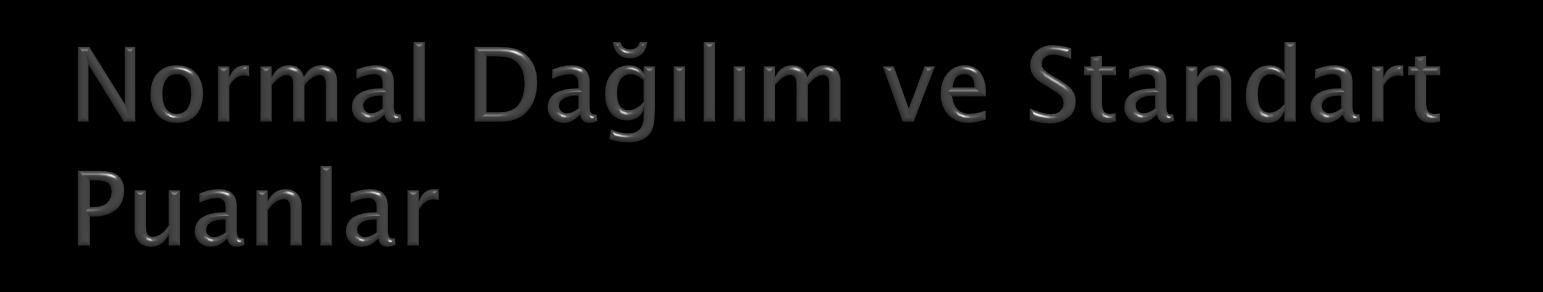 Normal Dağılım ve Standart Puanlar